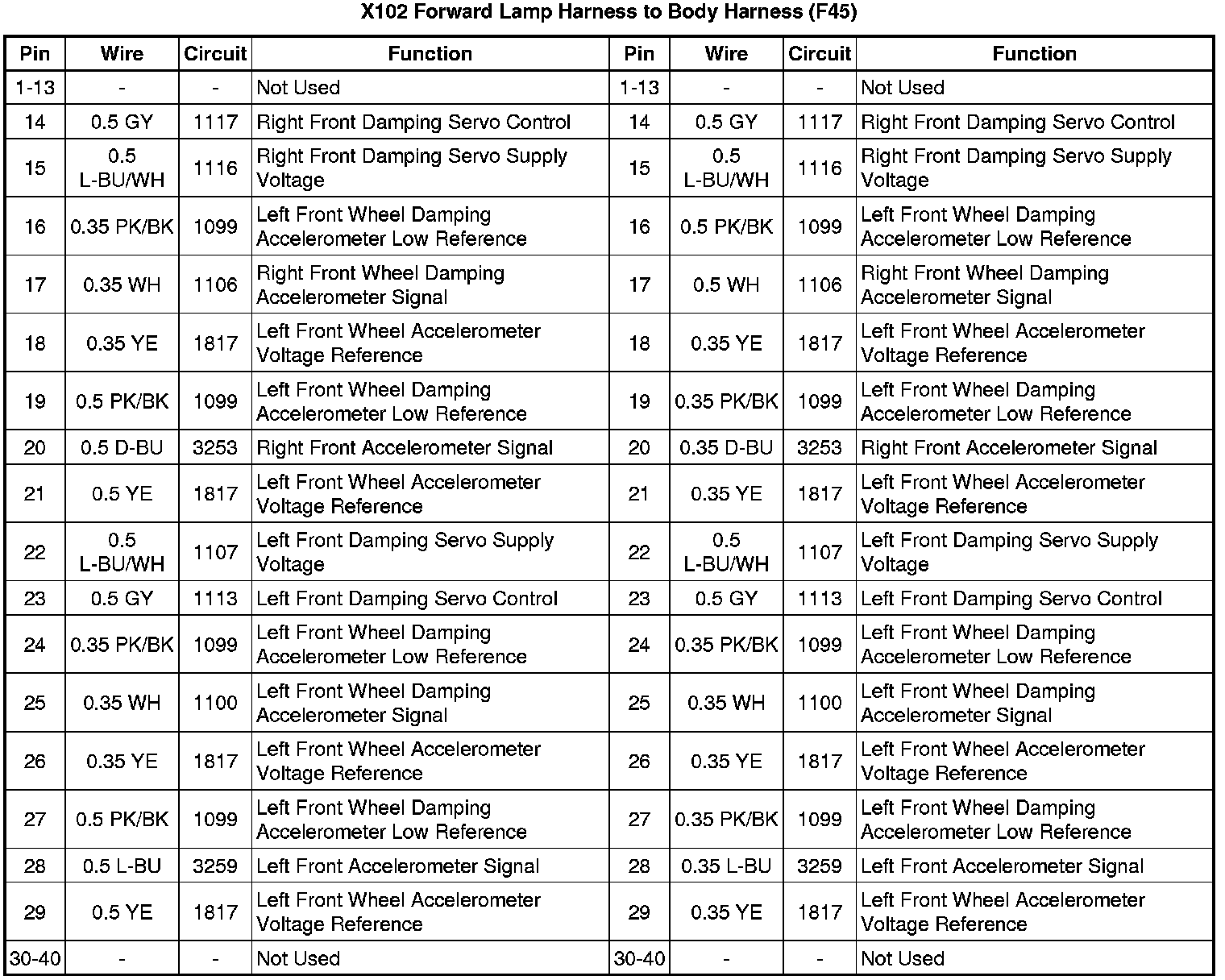 X102 Forward Lamp Harness to Body Harness (F45)

| Pin | Wire | Circuit | Function | Pin | Wire | Circuit | Function |
|---|---|---|---|---|---|---|---|
| 1-13 | - | - | Not Used | 1-13 | - | - | Not Used |
| 14 | 0.5 GY | 1117 | Right Front Damping Servo Control | 14 | 0.5 GY | 1117 | Right Front Damping Servo Control |
| 15 | 0.5 L-BU/WH | 1116 | Right Front Damping Servo Supply Voltage | 15 | 0.5 L-BU/WH | 1116 | Right Front Damping Servo Supply Voltage |
| 16 | 0.35 PK/BK | 1099 | Left Front Wheel Damping Accelerometer Low Reference | 16 | 0.5 PK/BK | 1099 | Left Front Wheel Damping Accelerometer Low Reference |
| 17 | 0.35 WH | 1106 | Right Front Wheel Damping Accelerometer Signal | 17 | 0.5 WH | 1106 | Right Front Wheel Damping Accelerometer Signal |
| 18 | 0.35 YE | 1817 | Left Front Wheel Accelerometer Voltage Reference | 18 | 0.35 YE | 1817 | Left Front Wheel Accelerometer Voltage Reference |
| 19 | 0.5 PK/BK | 1099 | Left Front Wheel Damping Accelerometer Low Reference | 19 | 0.35 PK/BK | 1099 | Left Front Wheel Damping Accelerometer Low Reference |
| 20 | 0.5 D-BU | 3253 | Right Front Accelerometer Signal | 20 | 0.35 D-BU | 3253 | Right Front Accelerometer Signal |
| 21 | 0.5 YE | 1817 | Left Front Wheel Accelerometer Voltage Reference | 21 | 0.35 YE | 1817 | Left Front Wheel Accelerometer Voltage Reference |
| 22 | 0.5 L-BU/WH | 1107 | Left Front Damping Servo Supply Voltage | 22 | 0.5 L-BU/WH | 1107 | Left Front Damping Servo Supply Voltage |
| 23 | 0.5 GY | 1113 | Left Front Damping Servo Control | 23 | 0.5 GY | 1113 | Left Front Damping Servo Control |
| 24 | 0.35 PK/BK | 1099 | Left Front Wheel Damping Accelerometer Low Reference | 24 | 0.35 PK/BK | 1099 | Left Front Wheel Damping Accelerometer Low Reference |
| 25 | 0.35 WH | 1100 | Left Front Wheel Damping Accelerometer Signal | 25 | 0.35 WH | 1100 | Left Front Wheel Damping Accelerometer Signal |
| 26 | 0.35 YE | 1817 | Left Front Wheel Accelerometer Voltage Reference | 26 | 0.35 YE | 1817 | Left Front Wheel Accelerometer Voltage Reference |
| 27 | 0.5 PK/BK | 1099 | Left Front Wheel Damping Accelerometer Low Reference | 27 | 0.35 PK/BK | 1099 | Left Front Wheel Damping Accelerometer Low Reference |
| 28 | 0.5 L-BU | 3259 | Left Front Accelerometer Signal | 28 | 0.35 L-BU | 3259 | Left Front Accelerometer Signal |
| 29 | 0.5 YE | 1817 | Left Front Wheel Accelerometer Voltage Reference | 29 | 0.35 YE | 1817 | Left Front Wheel Accelerometer Voltage Reference |
| 30-40 | - | - | Not Used | 30-40 | - | - | Not Used |